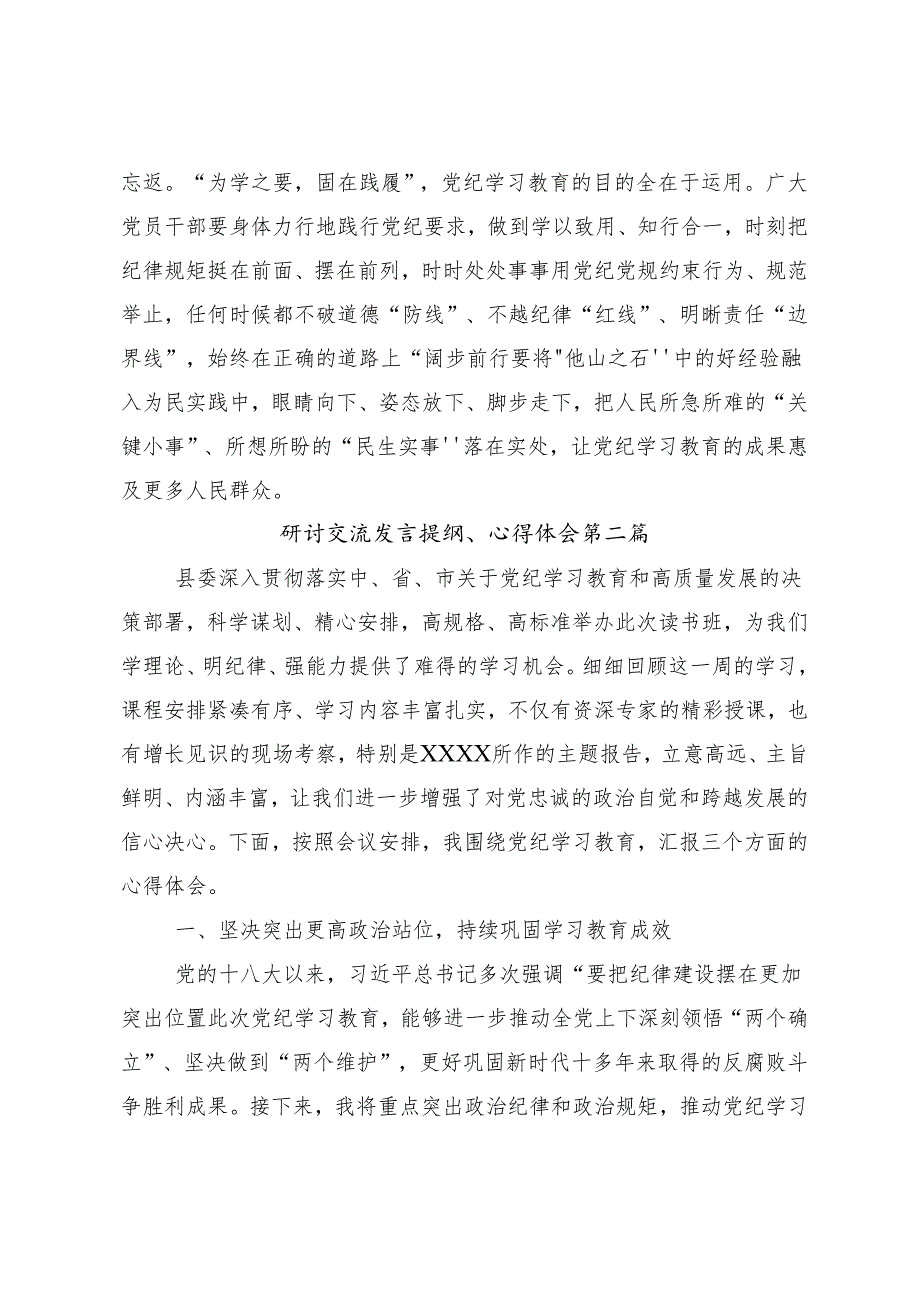 忘返。“为学之要，固在践履”，党纪学习教育的目的全在于运用。广大党员干部要身体力行地践行党纪要求，做到学以致用、知行合一，时刻把纪律规矩挺在前面、摆在前列，时时处处事事用党纪党规约束行为、规范举止，任何时候都不破道德“防线”、不越纪律“红线”、明晰责任“边界线”，始终在正确的道路上“阔步前行要将"他山之石''中的好经验融入为民实践中，眼睛向下、姿态放下、脚步走下，把人民所急所难的“关键小事”、所想所盼的“民生实事''落在实处，让党纪学习教育的成果惠及更多人民群众。

研讨交流发言提纲、心得体会第二篇

县委深入贯彻落实中、省、市关于党纪学习教育和高质量发展的决策部署，科学谋划、精心安排，高规格、高标准举办此次读书班，为我们学理论、明纪律、强能力提供了难得的学习机会。细细回顾这一周的学习，课程安排紧凑有序、学习内容丰富扎实，不仅有资深专家的精彩授课，也有增长见识的现场考察，特别是XXXX所作的主题报告，立意高远、主旨鲜明、内涵丰富，让我们进一步增强了对党忠诚的政治自觉和跨越发展的信心决心。下面，按照会议安排，我围绕党纪学习教育，汇报三个方面的心得体会。

一、坚决突出更高政治站位，持续巩固学习教育成效

党的十八大以来，习近平总书记多次强调“要把纪律建设摆在更加突出位置此次党纪学习教育，能够进一步推动全党上下深刻领悟“两个确立”、坚决做到“两个维护”，更好巩固新时代十多年来取得的反腐败斗争胜利成果。接下来，我将重点突出政治纪律和政治规矩，推动党纪学习